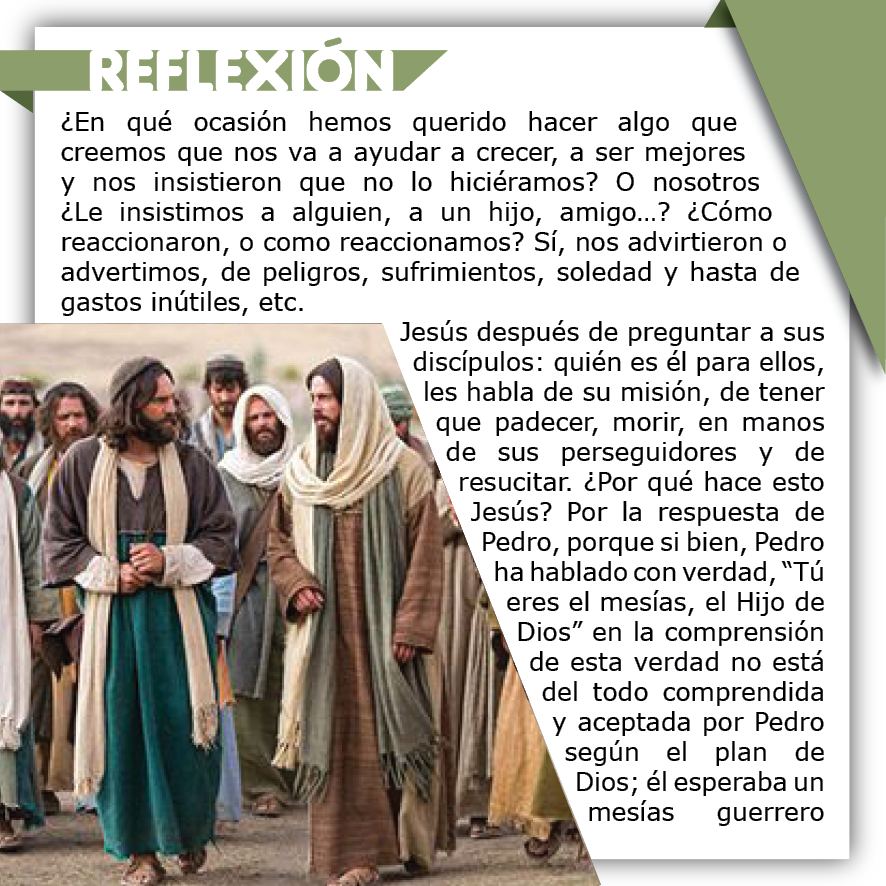 REFLEXIÓN

¿En qué ocasión hemos querido hacer algo que creemos que nos va a ayudar a crecer, a ser mejores y nos insistieron que no lo hiciéramos? O nosotros ¿Le insistimos a alguien, a un hijo, amigo...? ¿Cómo reaccionaron, o como reaccionamos? Sí, nos advirtieron o advertimos, de peligros, sufrimientos, soledad y hasta de gastos inútiles, etc.

Jesús después de preguntar a sus discípulos: quién es él para ellos, les habla de su misión, de tener que padecer, morir, en manos de sus perseguidores y de resucitar. ¿Por qué hace esto Jesús? Por la respuesta de Pedro, porque si bien, Pedro ha hablado con verdad, "Tú eres el mesías, el Hijo de Dios" en la comprensión de esta verdad no está del todo comprendida y aceptada por Pedro según el plan de Dios; él esperaba un mesías guerrero